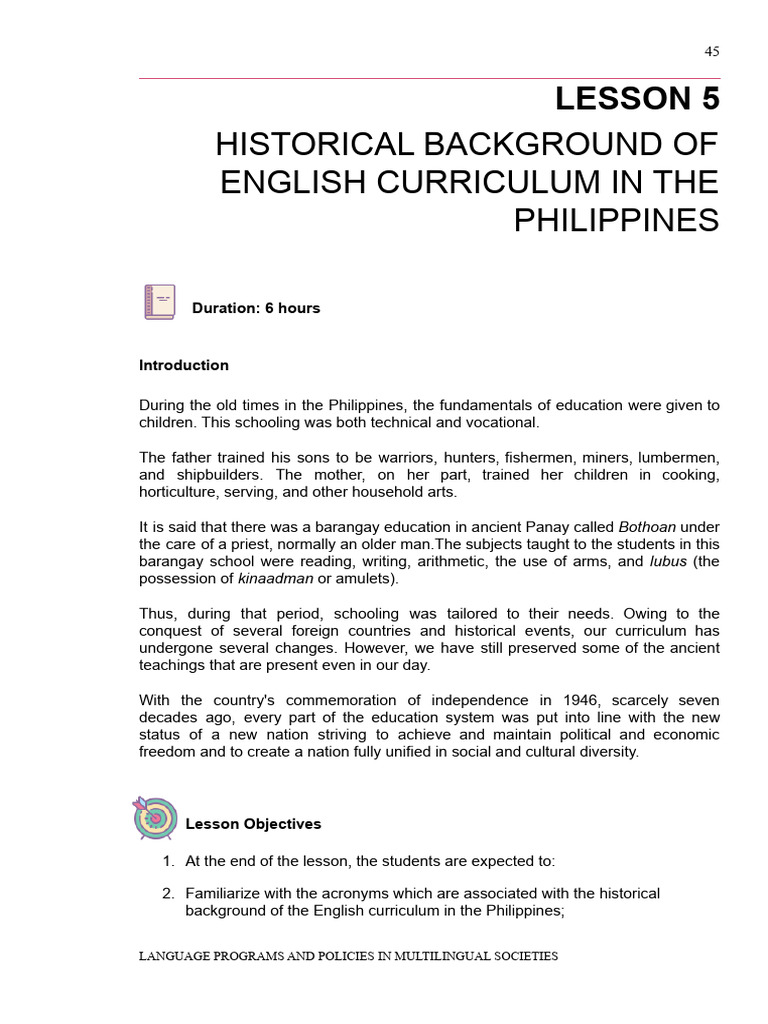 45

LESSON 5

HISTORICAL BACKGROUND OF ENGLISH CURRICULUM IN THE PHILIPPINES

Duration: 6 hours

Introduction

During the old times in the Philippines, the fundamentals of education were given to children. This schooling was both technical and vocational.

The father trained his sons to be warriors, hunters, fishermen, miners, lumbermen, and shipbuilders. The mother, on her part, trained her children in cooking, horticulture, serving, and other household arts.

It is said that there was a barangay education in ancient Panay called Bothoan under the care of a priest, normally an older man.The subjects taught to the students in this barangay school were reading, writing, arithmetic, the use of arms, and lubus (the possession of kinaadman or amulets).

Thus, during that period, schooling was tailored to their needs. Owing to the conquest of several foreign countries and historical events, our curriculum has undergone several changes. However, we have still preserved some of the ancient teachings that are present even in our day.

With the country's commemoration of independence in 1946, scarcely seven decades ago, every part of the education system was put into line with the new status of a new nation striving to achieve and maintain political and economic freedom and to create a nation fully unified in social and cultural diversity.

Lesson Objectives

1. At the end of the lesson, the students are expected to:

2. Familiarize with the acronyms which are associated with the historical background of the English curriculum in the Philippines;

LANGUAGE PROGRAMS AND POLICIES IN MULTILINGUAL SOCIETIES